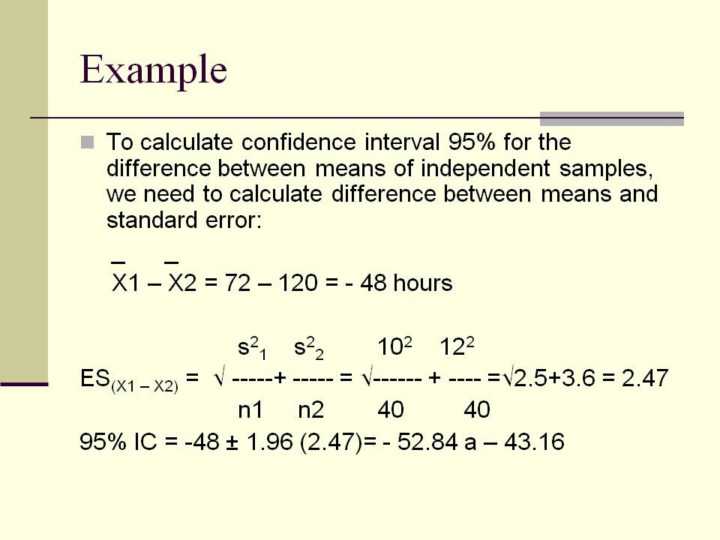 Example

To calculate confidence interval 95% for the difference between means of independent samples, we need to calculate difference between means and standard error:

$\bar{X}1 - \bar{X}2 = 72 - 120 = -48$ hours

$ES_{(X1-X2)} = \sqrt{\frac{s^2_1}{n1} + \frac{s^2_2}{n2}} = \sqrt{\frac{10^2}{40} + \frac{12^2}{40}} = \sqrt{2.5+3.6} = 2.47$

95% IC = -48 ± 1.96 (2.47)= - 52.84 a – 43.16